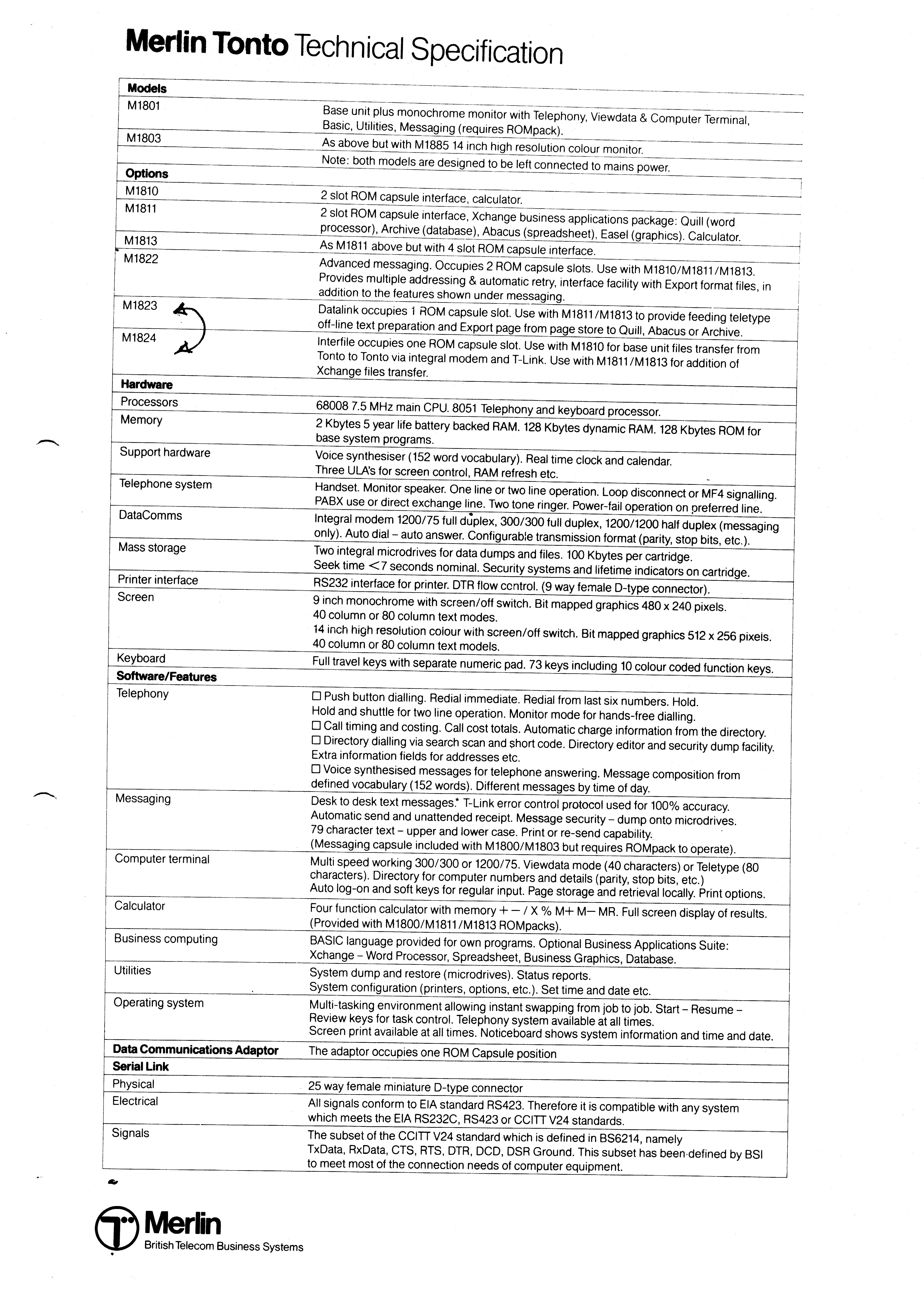 Merlin Tonto Technical Specification

| Models | |
|---|---|
| M1801 | Base unit plus monochrome monitor with Telephony, Viewdata & Computer Terminal, Basic, Utilities, Messaging (requires ROMpack). |
| M1803 | As above but with M1885 14 inch high resolution colour monitor. |
| | Note: both models are designed to be left connected to mains power. |
| Options | |
| M1810 | 2 slot ROM capsule interface, calculator. |
| M1811 | 2 slot ROM capsule interface, Xchange business applications package: Quill (word processor), Archive (database), Abacus (spreadsheet), Easel (graphics). Calculator. |
| M1813 | As M1811 above but with 4 slot ROM capsule interface. |
| M1822 | Advanced messaging. Occupies 2 ROM capsule slots. Use with M1810/M1811/M1813. Provides multiple addressing & automatic retry, interface facility with Export format files, in addition to the features shown under messaging. |
| M1823 | Datalink occupies 1 ROM capsule slot. Use with M1811/M1813 to provide feeding teletype off-line text preparation and Export page from page store to Quill, Abacus or Archive. |
| M1824 | Interfile occupies one ROM capsule slot. Use with M1810 for base unit files transfer from Tonto to Tonto via integral modem and T-Link. Use with M1811/M1813 for addition of Xchange files transfer. |
| Hardware | |
| Processors | 68008 7.5 MHz main CPU. 8051 Telephony and keyboard processor. |
| Memory | 2 Kbytes 5 year life battery backed RAM. 128 Kbytes dynamic RAM. 128 Kbytes ROM for base system programs. |
| Support hardware | Voice synthesiser (152 word vocabulary). Real time clock and calendar. Three ULA's for screen control, RAM refresh etc. |
| Telephone system | Handset. Monitor speaker. One line or two line operation. Loop disconnect or MF4 signalling. PABX use or direct exchange line. Two tone ringer. Power-fail operation on preferred line. |
| DataComms | Integral modem 1200/75 full duplex, 300/300 full duplex, 1200/1200 half duplex (messaging only). Auto dial – auto answer. Configurable transmission format (parity, stop bits, etc.). |
| Mass storage | Two integral microdrives for data dumps and files. 100 Kbytes per cartridge. Seek time <7 seconds nominal. Security systems and lifetime indicators on cartridge. |
| Printer interface | RS232 interface for printer. DTR flow control. (9 way female D-type connector). |
| Screen | 9 inch monochrome with screen/off switch. Bit mapped graphics 480 x 240 pixels. 40 column or 80 column text modes. 14 inch high resolution colour with screen/off switch. Bit mapped graphics 512 x 256 pixels. 40 column or 80 column text models. |
| Keyboard | Full travel keys with separate numeric pad. 73 keys including 10 colour coded function keys. |
| Software/Features | |
| Telephony | □ Push button dialling. Redial immediate. Redial from last six numbers. Hold. Hold and shuttle for two line operation. Monitor mode for hands-free dialling. □ Call timing and costing. Call cost totals. Automatic charge information from the directory. □ Directory dialling via search scan and short code. Directory editor and security dump facility. Extra information fields for addresses etc. □ Voice synthesised messages for telephone answering. Message composition from defined vocabulary (152 words). Different messages by time of day. |
| Messaging | Desk to desk text messages.* T-Link error control protocol used for 100% accuracy. Automatic send and unattended receipt. Message security – dump onto microdrives. 79 character text – upper and lower case. Print or re-send capability. (Messaging capsule included with M1800/M1803 but requires ROMpack to operate). |
| Computer terminal | Multi speed working 300/300 or 1200/75. Viewdata mode (40 characters) or Teletype (80 characters). Directory for computer numbers and details (parity, stop bits, etc.) Auto log-on and soft keys for regular input. Page storage and retrieval locally. Print options. |
| Calculator | Four function calculator with memory + – / X % M+ M– MR. Full screen display of results. (Provided with M1800/M1811/M1813 ROMpacks). |
| Business computing | BASIC language provided for own programs. Optional Business Applications Suite: Xchange – Word Processor, Spreadsheet, Business Graphics, Database. |
| Utilities | System dump and restore (microdrives). Status reports. System configuration (printers, options, etc.). Set time and date etc. |
| Operating system | Multi-tasking environment allowing instant swapping from job to job. Start – Resume – Review keys for task control. Telephony system available at all times. Screen print available at all times. Noticeboard shows system information and time and date. |
| Data Communications Adaptor | The adaptor occupies one ROM Capsule position |
| Serial Link | |
| Physical | 25 way female miniature D-type connector |
| Electrical | All signals conform to EIA standard RS423. Therefore it is compatible with any system which meets the EIA RS232C, RS423 or CCITT V24 standards. |
| Signals | The subset of the CCITT V24 standard which is defined in BS6214, namely TxData, RxData, CTS, RTS, DTR, DCD, DSR Ground. This subset has been defined by BSI to meet most of the connection needs of computer equipment. |

Merlin
British Telecom Business Systems